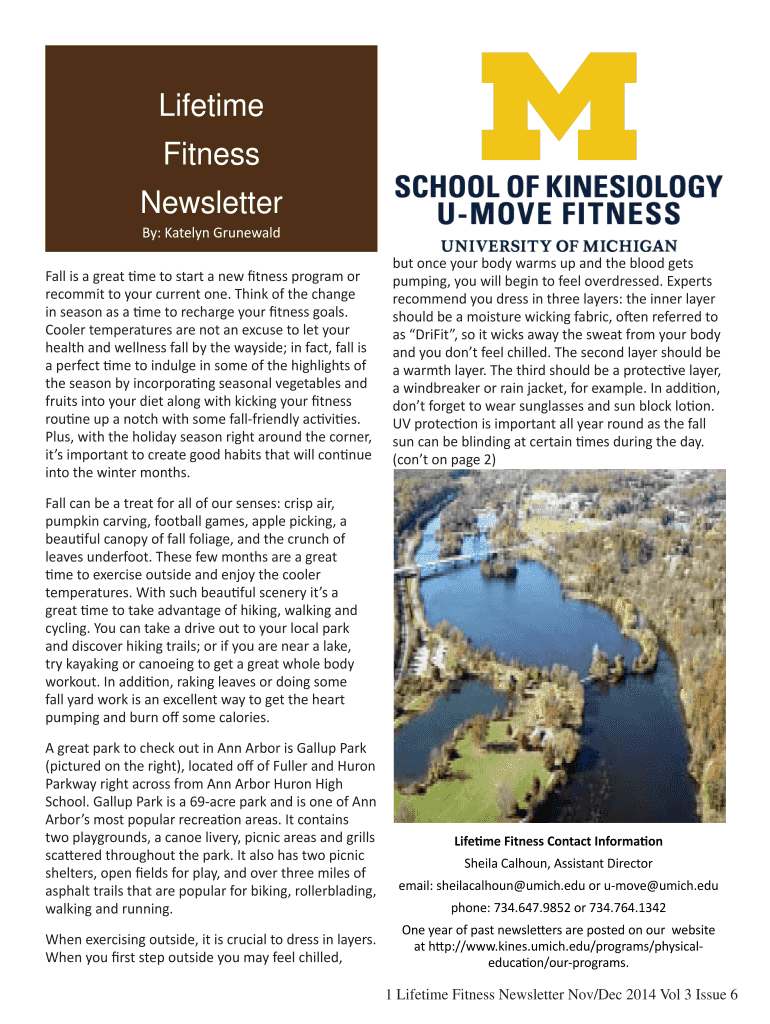 Lifetime Fitness Newsletter

By: Katelyn Grunewald

Fall is a great time to start a new fitness program or recommit to your current one. Think of the change in season as a time to recharge your fitness goals. Cooler temperatures are not an excuse to let your health and wellness fall by the wayside; in fact, fall is a perfect time to indulge in some of the highlights of the season by incorporating seasonal vegetables and fruits into your diet along with kicking your fitness routine up a notch with some fall-friendly activities. Plus, with the holiday season right around the corner, it's important to create good habits that will continue into the winter months.

Fall can be a treat for all of our senses: crisp air, pumpkin carving, football games, apple picking, a beautiful canopy of fall foliage, and the crunch of leaves underfoot. These few months are a great time to exercise outside and enjoy the cooler temperatures. With such beautiful scenery it's a great time to take advantage of hiking, walking and cycling. You can take a drive out to your local park and discover hiking trails; or if you are near a lake, try kayaking or canoeing to get a great whole body workout. In addition, raking leaves or doing some fall yard work is an excellent way to get the heart pumping and burn off some calories.

A great park to check out in Ann Arbor is Gallup Park (pictured on the right), located off of Fuller and Huron Parkway right across from Ann Arbor Huron High School. Gallup Park is a 69-acre park and is one of Ann Arbor's most popular recreation areas. It contains two playgrounds, a canoe livery, picnic areas and grills scattered throughout the park. It also has two picnic shelters, open fields for play, and over three miles of asphalt trails that are popular for biking, rollerblading, walking and running.

When exercising outside, it is crucial to dress in layers. When you first step outside you may feel chilled,

M

SCHOOL OF KINESIOLOGY
U-MOVE FITNESS
UNIVERSITY OF MICHIGAN

but once your body warms up and the blood gets pumping, you will begin to feel overdressed. Experts recommend you dress in three layers: the inner layer should be a moisture wicking fabric, often referred to as "DriFit", so it wicks away the sweat from your body and you don't feel chilled. The second layer should be a warmth layer. The third should be a protective layer, a windbreaker or rain jacket, for example. In addition, don't forget to wear sunglasses and sun block lotion. UV protection is important all year round as the fall sun can be blinding at certain times during the day. (con't on page 2)

Lifetime Fitness Contact Information
Sheila Calhoun, Assistant Director
email: sheilacalhoun@umich.edu or u-move@umich.edu
phone: 734.647.9852 or 734.764.1342
One year of past newsletters are posted on our website at http://www.kines.umich.edu/programs/physical-education/our-programs.

1 Lifetime Fitness Newsletter Nov/Dec 2014 Vol 3 Issue 6